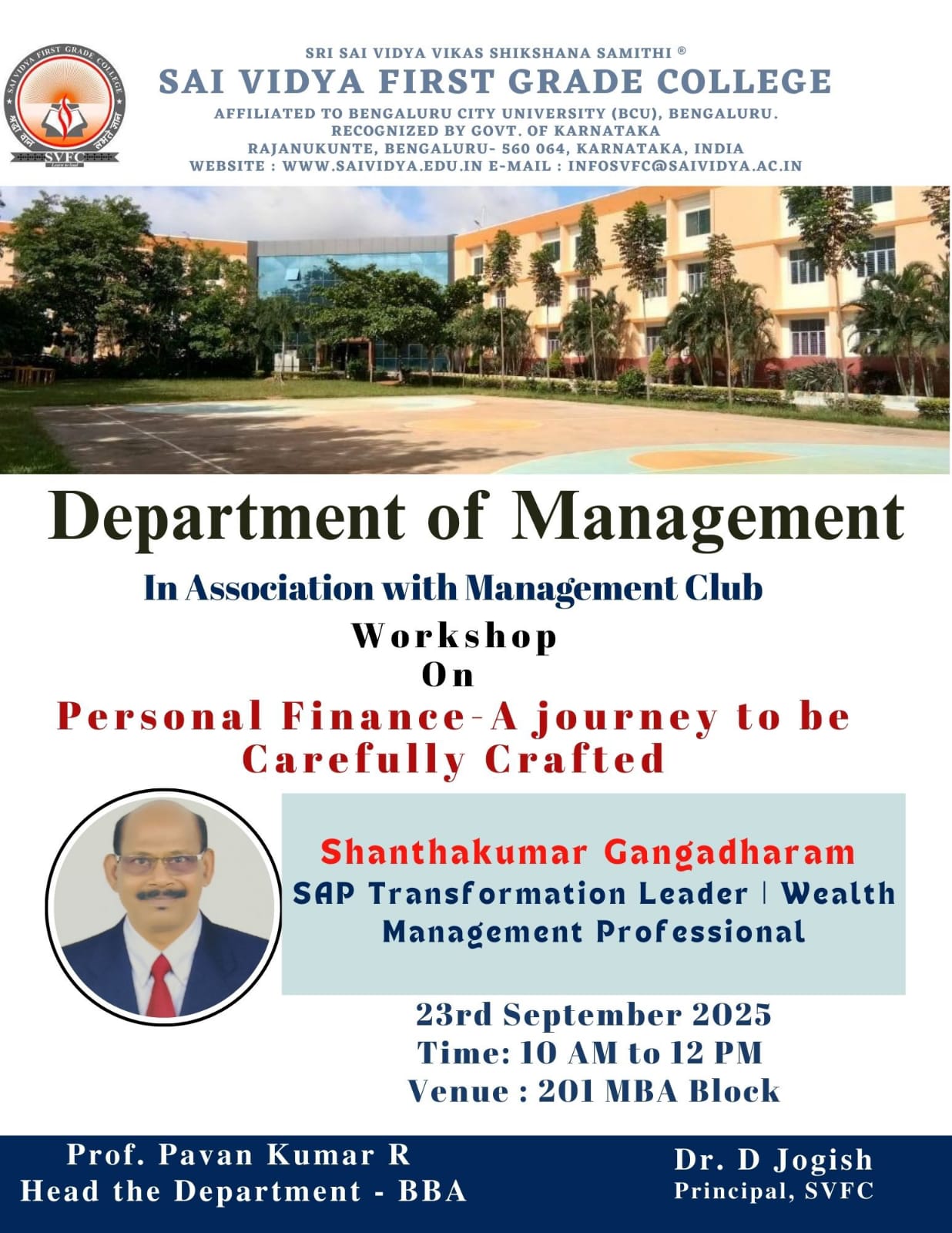 SAI VIDYA FIRST GRADE COLLEGE
SVFC
Learn to lead

SRI SAI VIDYA VIKAS SHIKSHANA SAMITHI ®
SAI VIDYA FIRST GRADE COLLEGE
AFFILIATED TO BENGALURU CITY UNIVERSITY (BCU), BENGALURU.
RECOGNIZED BY GOVT. OF KARNATAKA
RAJANUKUNTE, BENGALURU- 560 064, KARNATAKA, INDIA
WEBSITE : WWW.SAIVIDYA.EDU.IN E-MAIL : INFOSVFC@SAIVIDYA.AC.IN

Department of Management
In Association with Management Club
Workshop
On
Personal Finance-A journey to be Carefully Crafted

Shanthakumar Gangadharam
SAP Transformation Leader | Wealth Management Professional

23rd September 2025
Time: 10 AM to 12 PM
Venue : 201 MBA Block

Prof. Pavan Kumar R
Head the Department - BBA

Dr. D Jogish
Principal, SVFC